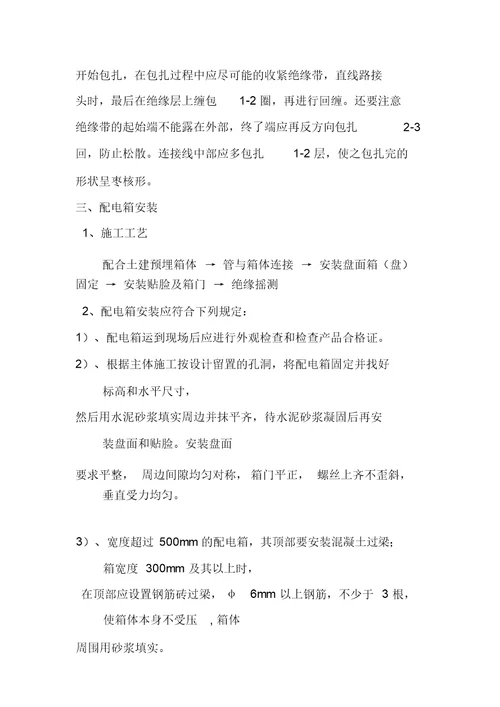 开始包扎，在包扎过程中应尽可能的收紧绝缘带，直线路接头时，最后在绝缘层上缠包 1-2 圈，再进行回缠。还要注意绝缘带的起始端不能露在外部，终了端应再反方向包扎 2-3 回，防止松散。连接线中部应多包扎 1-2 层，使之包扎完的形状呈枣核形。

三、配电箱安装

1、施工工艺

配合土建预埋箱体 → 管与箱体连接 → 安装盘面箱（盘）固定 → 安装贴脸及箱门 → 绝缘摇测

2、配电箱安装应符合下列规定：

1）、配电箱运到现场后应进行外观检查和检查产品合格证。

2）、根据主体施工按设计留置的孔洞，将配电箱固定并找好标高和水平尺寸，

然后用水泥砂浆填实周边并抹平齐，待水泥砂浆凝固后再安装盘面和贴脸。安装盘面

要求平整， 周边间隙均匀对称， 箱门平正， 螺丝上齐不歪斜，垂直受力均匀。

3）、宽度超过 500mm 的配电箱，其顶部要安装混凝土过梁；箱宽度 300mm 及其以上时，

在顶部应设置钢筋砖过梁， φ 6mm 以上钢筋，不少于 3 根，使箱体本身不受压 ，箱体

周围用砂浆填实。